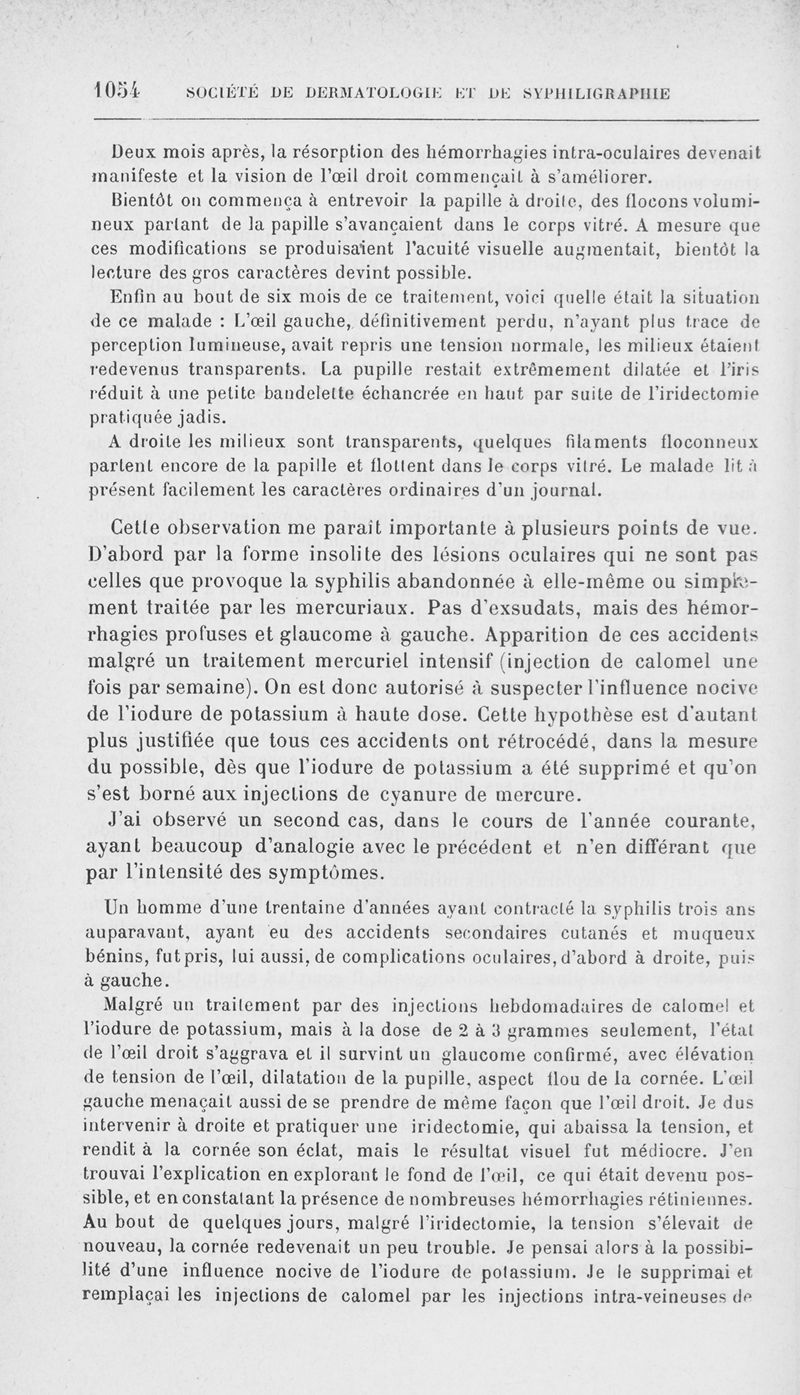 1054 SOCIÉTÉ DE DERMATOLOGIE ET DE SYPHILIGRAPHIE

Deux mois après, la résorption des hémorrhagies intra-oculaires devenait manifeste et la vision de l'œil droit commençait à s'améliorer.

Bientôt on commença à entrevoir la papille à droite, des flocons volumineux partant de la papille s'avançaient dans le corps vitré. A mesure que ces modifications se produisaient l'acuité visuelle augmentait, bientôt la lecture des gros caractères devint possible.

Enfin au bout de six mois de ce traitement, voici quelle était la situation de ce malade : L'œil gauche, définitivement perdu, n'ayant plus trace de perception lumineuse, avait repris une tension normale, les milieux étaient redevenus transparents. La pupille restait extrêmement dilatée et l'iris réduit à une petite bandelette échancrée en haut par suite de l'iridectomie pratiquée jadis.

A droite les milieux sont transparents, quelques filaments floconneux partent encore de la papille et flottent dans le corps vitré. Le malade lit à présent facilement les caractères ordinaires d'un journal.

Cette observation me paraît importante à plusieurs points de vue. D'abord par la forme insolite des lésions oculaires qui ne sont pas celles que provoque la syphilis abandonnée à elle-même ou simplement traitée par les mercuriaux. Pas d'exsudats, mais des hémorrhagies profuses et glaucome à gauche. Apparition de ces accidents malgré un traitement mercuriel intensif (injection de calomel une fois par semaine). On est donc autorisé à suspecter l'influence nocive de l'iodure de potassium à haute dose. Cette hypothèse est d'autant plus justifiée que tous ces accidents ont rétrocédé, dans la mesure du possible, dès que l'iodure de potassium a été supprimé et qu'on s'est borné aux injections de cyanure de mercure.

J'ai observé un second cas, dans le cours de l'année courante, ayant beaucoup d'analogie avec le précédent et n'en différant que par l'intensité des symptômes.

Un homme d'une trentaine d'années ayant contracté la syphilis trois ans auparavant, ayant eu des accidents secondaires cutanés et muqueux bénins, fut pris, lui aussi, de complications oculaires, d'abord à droite, puis à gauche.

Malgré un traitement par des injections hebdomadaires de calomel et l'iodure de potassium, mais à la dose de 2 à 3 grammes seulement, l'état de l'œil droit s'aggrava et il survint un glaucome confirmé, avec élévation de tension de l'œil, dilatation de la pupille, aspect flou de la cornée. L'œil gauche menaçait aussi de se prendre de même façon que l'œil droit. Je dus intervenir à droite et pratiquer une iridectomie, qui abaissa la tension, et rendit à la cornée son éclat, mais le résultat visuel fut médiocre. J'en trouvai l'explication en explorant le fond de l'œil, ce qui était devenu possible, et en constatant la présence de nombreuses hémorrhagies rétiniennes. Au bout de quelques jours, malgré l'iridectomie, la tension s'élevait de nouveau, la cornée redevenait un peu trouble. Je pensai alors à la possibilité d'une influence nocive de l'iodure de potassium. Je le supprimai et remplaçai les injections de calomel par les injections intra-veineuses de